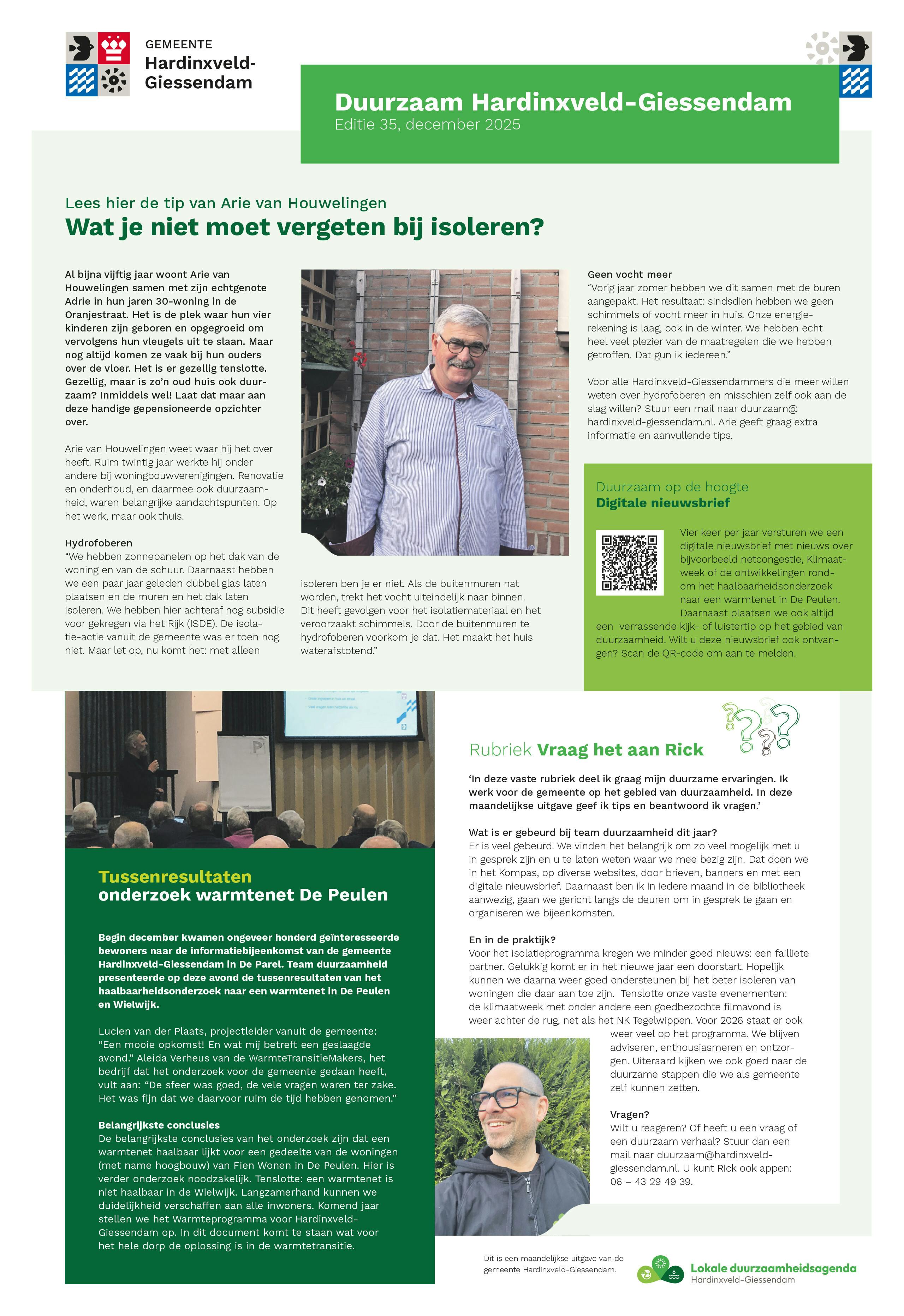 GEMEENTE
Hardinxveld-Giessendam

Duurzaam Hardinxveld-Giessendam
Editie 35, december 2025

Lees hier de tip van Arie van Houwelingen
Wat je niet moet vergeten bij isoleren?

Al bijna vijftig jaar woont Arie van Houwelingen samen met zijn echtgenote Adrie in hun jaren 30-woning in de Oranjestraat. Het is de plek waar hun vier kinderen zijn geboren en opgegroeid om vervolgens hun vleugels uit te slaan. Maar nog altijd komen ze vaak bij hun ouders over de vloer. Het is er gezellig tenslotte. Gezellig, maar is zo'n oud huis ook duurzaam? Inmiddels wel! Laat dat maar aan deze handige gepensioneerde opzichter over.

Arie van Houwelingen weet waar hij het over heeft. Ruim twintig jaar werkte hij onder andere bij woningbouwverenigingen. Renovatie en onderhoud, en daarmee ook duurzaamheid, waren belangrijke aandachtspunten. Op het werk, maar ook thuis.

Hydrofoberen
"We hebben zonnepanelen op het dak van de woning en van de schuur. Daarnaast hebben we een paar jaar geleden dubbel glas laten plaatsen en de muren en het dak laten isoleren. We hebben hier achteraf nog subsidie voor gekregen via het Rijk (ISDE). De isolatie-actie vanuit de gemeente was er toen nog niet. Maar let op, nu komt het: met alleen isoleren ben je er niet. Als de buitenmuren nat worden, trekt het vocht uiteindelijk naar binnen. Dit heeft gevolgen voor het isolatiemateriaal en het veroorzaakt schimmels. Door de buitenmuren te hydrofoberen voorkom je dat. Het maakt het huis waterafstotend."

Geen vocht meer
"Vorig jaar zomer hebben we dit samen met de buren aangepakt. Het resultaat: sindsdien hebben we geen schimmels of vocht meer in huis. Onze energierekening is laag, ook in de winter. We hebben echt heel veel plezier van de maatregelen die we hebben getroffen. Dat gun ik iedereen."

Voor alle Hardinxveld-Giessendammers die meer willen weten over hydrofoberen en misschien zelf ook aan de slag willen? Stuur een mail naar duurzaam@hardinxveld-giessendam.nl. Arie geeft graag extra informatie en aanvullende tips.

Duurzaam op de hoogte
Digitale nieuwsbrief

Vier keer per jaar versturen we een digitale nieuwsbrief met nieuws over bijvoorbeeld netcongestie, Klimaatweek of de ontwikkelingen rondom het haalbaarheidsonderzoek naar een warmtenet in De Peulen. Daarnaast plaatsen we ook altijd een verrassende kijk- of luistertip op het gebied van duurzaamheid. Wilt u deze nieuwsbrief ook ontvangen? Scan de QR-code om aan te melden.

Tussenresultaten
onderzoek warmtenet De Peulen

Begin december kwamen ongeveer honderd geïnteresseerde bewoners naar de informatiebijeenkomst van de gemeente Hardinxveld-Giessendam in De Parel. Team duurzaamheid presenteerde op deze avond de tussenresultaten van het haalbaarheidsonderzoek naar een warmtenet in De Peulen en Wielwijk.

Lucien van der Plaats, projectleider vanuit de gemeente: "Een mooie opkomst! En wat mij betreft een geslaagde avond." Aleida Verheus van de WarmteTransitieMakers, het bedrijf dat het onderzoek voor de gemeente gedaan heeft, vult aan: "De sfeer was goed, de vele vragen waren ter zake. Het was fijn dat we daarvoor ruim de tijd hebben genomen."

Belangrijkste conclusies
De belangrijkste conclusies van het onderzoek zijn dat een warmtenet haalbaar lijkt voor een gedeelte van de woningen (met name hoogbouw) van Fien Wonen in De Peulen. Hier is verder onderzoek noodzakelijk. Tenslotte: een warmtenet is niet haalbaar in de Wielwijk. Langzamerhand kunnen we duidelijkheid verschaffen aan alle inwoners. Komend jaar stellen we het Warmteprogramma voor Hardinxveld-Giessendam op. In dit document komt te staan wat voor het hele dorp de oplossing is in de warmtetransitie.

Rubriek Vraag het aan Rick

'In deze vaste rubriek deel ik graag mijn duurzame ervaringen. Ik werk voor de gemeente op het gebied van duurzaamheid. In deze maandelijkse uitgave geef ik tips en beantwoord ik vragen.'

Wat is er gebeurd bij team duurzaamheid dit jaar?
Er is veel gebeurd. We vinden het belangrijk om zo veel mogelijk met u in gesprek zijn en u te laten weten waar we mee bezig zijn. Dat doen we in het Kompas, op diverse websites, door brieven, banners en met een digitale nieuwsbrief. Daarnaast ben ik in iedere maand in de bibliotheek aanwezig, gaan we gericht langs de deuren om in gesprek te gaan en organiseren we bijeenkomsten.

En in de praktijk?
Voor het isolatieprogramma kregen we minder goed nieuws: een failliete partner. Gelukkig komt er in het nieuwe jaar een doorstart. Hopelijk kunnen we daarna weer goed ondersteunen bij het beter isoleren van woningen die daar aan toe zijn. Tenslotte onze vaste evenementen: de klimaatweek met onder andere een goedbezochte filmavond is weer achter de rug, net als het NK Tegelwippen. Voor 2026 staat er ook weer veel op het programma. We blijven adviseren, enthousiasmeren en ontzorgen. Uiteraard kijken we ook goed naar de duurzame stappen die we als gemeente zelf kunnen zetten.

Vragen?
Wilt u reageren? Of heeft u een vraag of een duurzaam verhaal? Stuur dan een mail naar duurzaam@hardinxveld-giessendam.nl. U kunt Rick ook appen: 06 – 43 29 49 39.

Dit is een maandelijkse uitgave van de gemeente Hardinxveld-Giessendam.

Lokale duurzaamheidsagenda
Hardinxveld-Giessendam